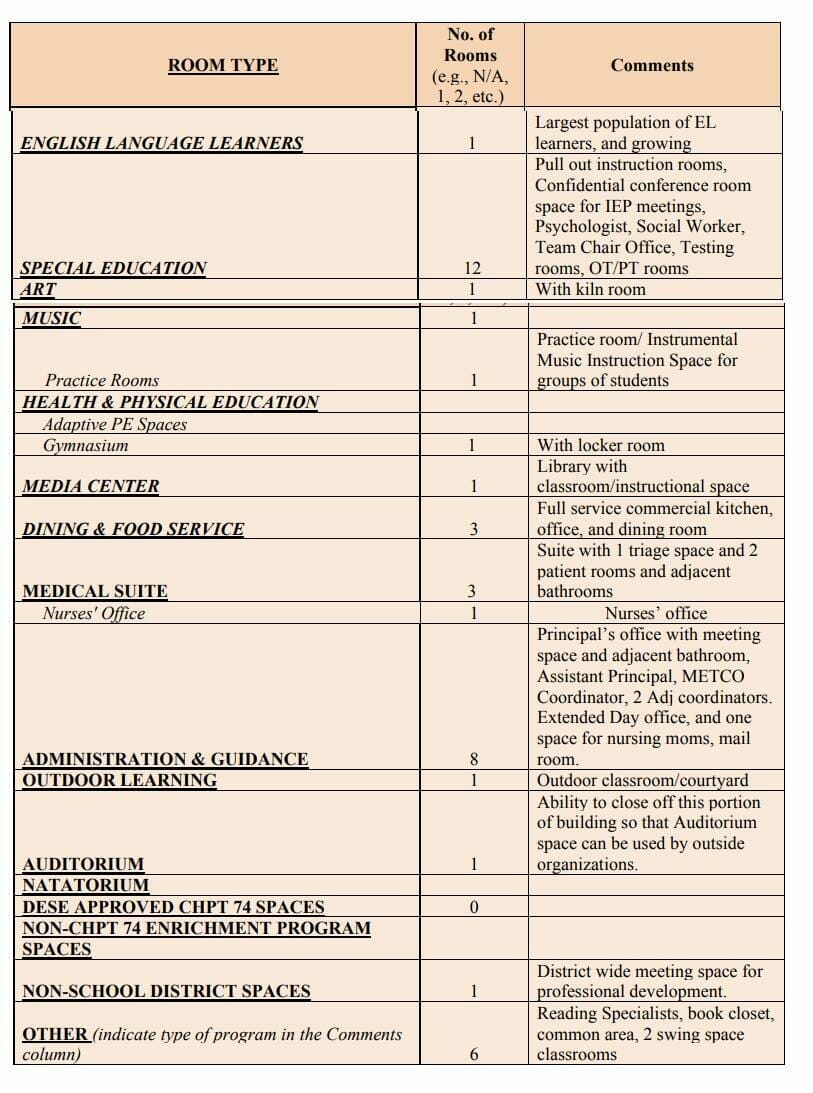 | ROOM TYPE | No. of Rooms (e.g., N/A, 1, 2, etc.) | Comments |
|---|---|---|
| ENGLISH LANGUAGE LEARNERS | 1 | Largest population of EL learners, and growing |
| SPECIAL EDUCATION | 12 | Pull out instruction rooms, Confidential conference room space for IEP meetings, Psychologist, Social Worker, Team Chair Office, Testing rooms, OT/PT rooms |
| ART | 1 | With kiln room |
| MUSIC | 1 | |
| Practice Rooms | 1 | Practice room/ Instrumental Music Instruction Space for groups of students |
| HEALTH & PHYSICAL EDUCATION | | |
| Adaptive PE Spaces | | |
| Gymnasium | 1 | With locker room |
| MEDIA CENTER | 1 | Library with classroom/instructional space |
| DINING & FOOD SERVICE | 3 | Full service commercial kitchen, office, and dining room |
| MEDICAL SUITE | 3 | Suite with 1 triage space and 2 patient rooms and adjacent bathrooms |
| Nurses' Office | 1 | Nurses' office |
| ADMINISTRATION & GUIDANCE | 8 | Principal's office with meeting space and adjacent bathroom, Assistant Principal, METCO Coordinator, 2 Adj coordinators. Extended Day office, and one space for nursing moms, mail room. |
| OUTDOOR LEARNING | 1 | Outdoor classroom/courtyard |
| AUDITORIUM | 1 | Ability to close off this portion of building so that Auditorium space can be used by outside organizations. |
| NATATORIUM | | |
| DESE APPROVED CHPT 74 SPACES | 0 | |
| NON-CHPT 74 ENRICHMENT PROGRAM SPACES | | |
| NON-SCHOOL DISTRICT SPACES | 1 | District wide meeting space for professional development. |
| OTHER (indicate type of program in the Comments column) | 6 | Reading Specialists, book closet, common area, 2 swing space classrooms |